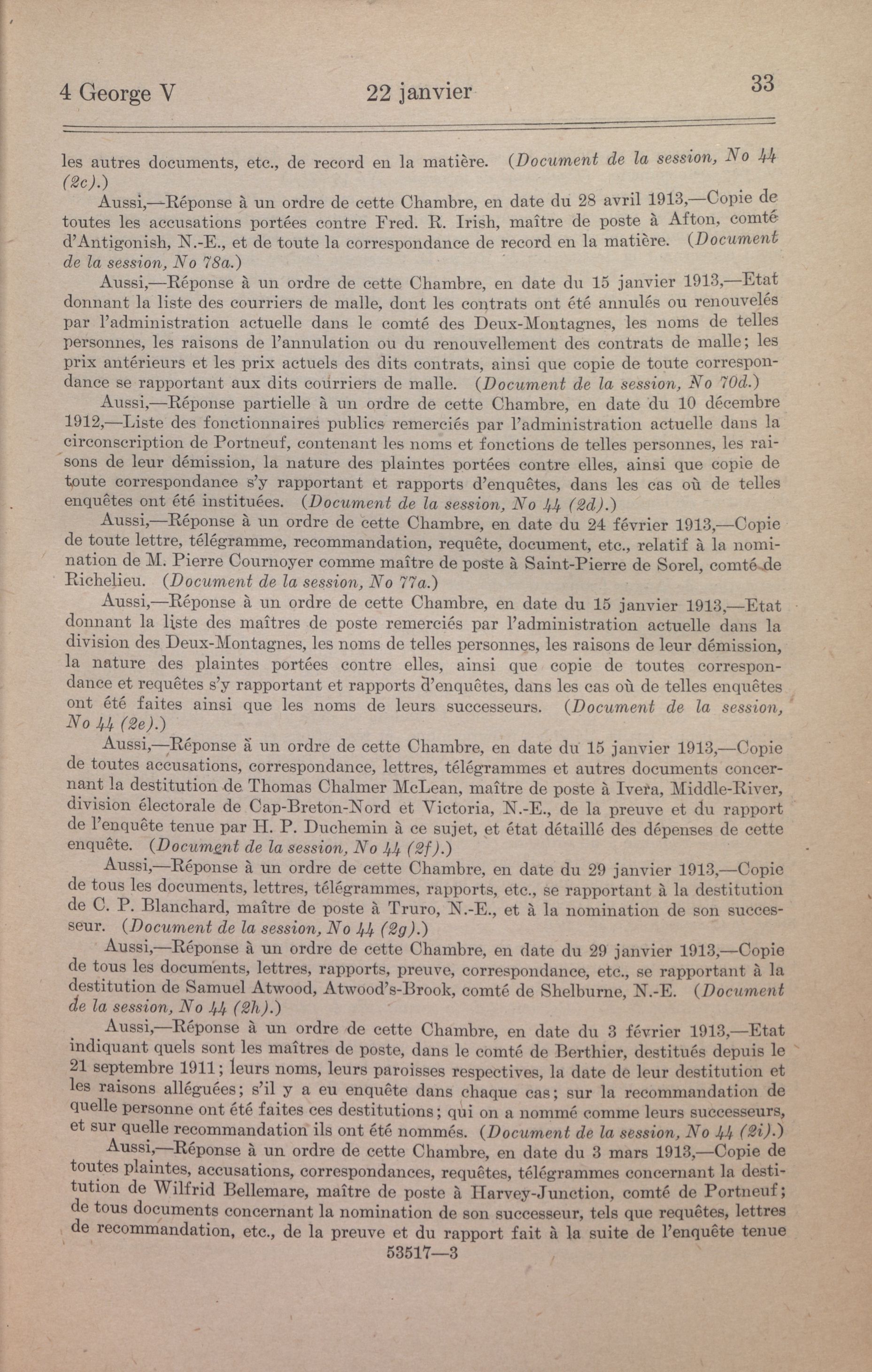 4 George V    22 janvier    33

les autres documents, etc., de record en la matière. (Document de la session, No 44 (2c).)

Aussi,—Réponse à un ordre de cette Chambre, en date du 28 avril 1913,—Copie de toutes les accusations portées contre Fred. R. Irish, maître de poste à Afton, comté d'Antigonish, N.-E., et de toute la correspondance de record en la matière. (Document de la session, No 78a.)

Aussi,—Réponse à un ordre de cette Chambre, en date du 15 janvier 1913,—Etat donnant la liste des courriers de malle, dont les contrats ont été annulés ou renouvelés par l'administration actuelle dans le comté des Deux-Montagnes, les noms de telles personnes, les raisons de l'annulation ou du renouvellement des contrats de malle; les prix antérieurs et les prix actuels des dits contrats, ainsi que copie de toute correspondance se rapportant aux dits courriers de malle. (Document de la session, No 70d.)

Aussi,—Réponse partielle à un ordre de cette Chambre, en date du 10 décembre 1912,—Liste des fonctionnaires publics remerciés par l'administration actuelle dans la circonscription de Portneuf, contenant les noms et fonctions de telles personnes, les raisons de leur démission, la nature des plaintes portées contre elles, ainsi que copie de toute correspondance s'y rapportant et rapports d'enquêtes, dans les cas où de telles enquêtes ont été instituées. (Document de la session, No 44 (2d).)

Aussi,—Réponse à un ordre de cette Chambre, en date du 24 février 1913,—Copie de toute lettre, télégramme, recommandation, requête, document, etc., relatif à la nomination de M. Pierre Cournoyer comme maître de poste à Saint-Pierre de Sorel, comté de Richelieu. (Document de la session, No 77a.)

Aussi,—Réponse à un ordre de cette Chambre, en date du 15 janvier 1913,—Etat donnant la liste des maîtres de poste remerciés par l'administration actuelle dans la division des Deux-Montagnes, les noms de telles personnes, les raisons de leur démission, la nature des plaintes portées contre elles, ainsi que copie de toutes correspondance et requêtes s'y rapportant et rapports d'enquêtes, dans les cas où de telles enquêtes ont été faites ainsi que les noms de leurs successeurs. (Document de la session, No 44 (2e).)

Aussi,—Réponse à un ordre de cette Chambre, en date du 15 janvier 1913,—Copie de toutes accusations, correspondance, lettres, télégrammes et autres documents concernant la destitution de Thomas Chalmer McLean, maître de poste à Ivera, Middle-River, division électorale de Cap-Breton-Nord et Victoria, N.-E., de la preuve et du rapport de l'enquête tenue par H. P. Duchemin à ce sujet, et état détaillé des dépenses de cette enquête. (Document de la session, No 44 (2f).)

Aussi,—Réponse à un ordre de cette Chambre, en date du 29 janvier 1913,—Copie de tous les documents, lettres, télégrammes, rapports, etc., se rapportant à la destitution de C. P. Blanchard, maître de poste à Truro, N.-E., et à la nomination de son successeur. (Document de la session, No 44 (2g).)

Aussi,—Réponse à un ordre de cette Chambre, en date du 29 janvier 1913,—Copie de tous les documents, lettres, rapports, preuve, correspondance, etc., se rapportant à la destitution de Samuel Atwood, Atwood's-Brook, comté de Shelburne, N.-E. (Document de la session, No 44 (2h).)

Aussi,—Réponse à un ordre de cette Chambre, en date du 3 février 1913,—Etat indiquant quels sont les maîtres de poste, dans le comté de Berthier, destitués depuis le 21 septembre 1911; leurs noms, leurs paroisses respectives, la date de leur destitution et les raisons alléguées; s'il y a eu enquête dans chaque cas; sur la recommandation de quelle personne ont été faites ces destitutions; qui on a nommé comme leurs successeurs, et sur quelle recommandation ils ont été nommés. (Document de la session, No 44 (2i).)

Aussi,—Réponse à un ordre de cette Chambre, en date du 3 mars 1913,—Copie de toutes plaintes, accusations, correspondances, requêtes, télégrammes concernant la destitution de Wilfrid Bellemare, maître de poste à Harvey-Junction, comté de Portneuf; de tous documents concernant la nomination de son successeur, tels que requêtes, lettres de recommandation, etc., de la preuve et du rapport fait à la suite de l'enquête tenue

53517—3